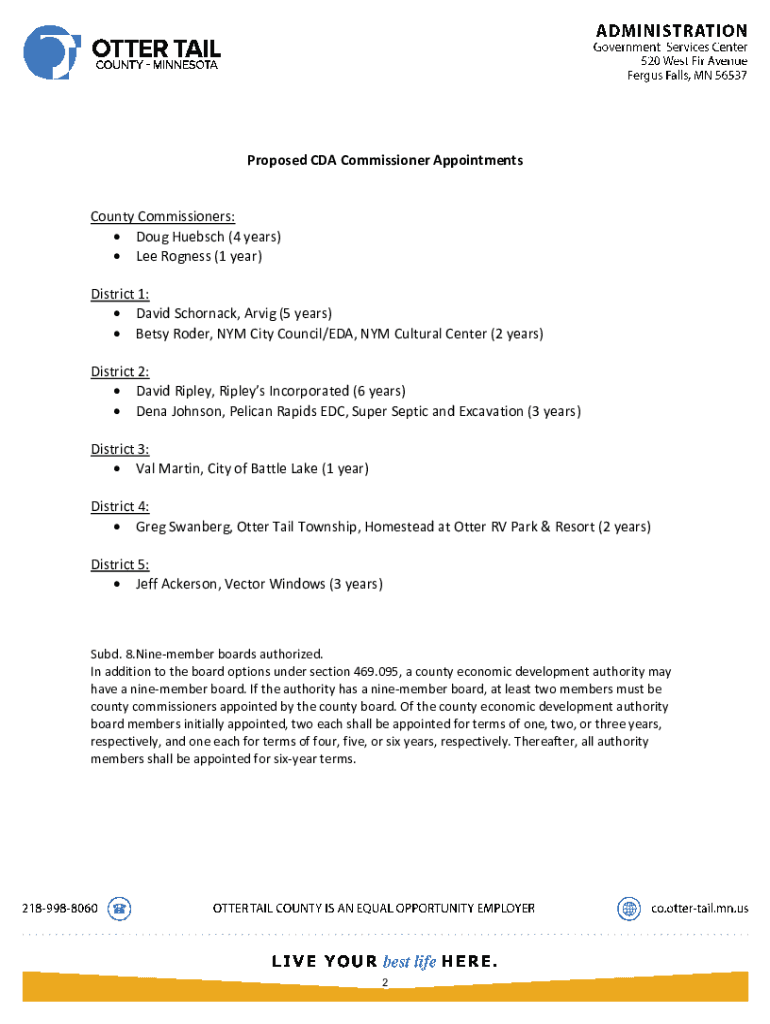 OTTER TAIL
COUNTY - MINNESOTA

ADMINISTRATION
Government Services Center
520 West Fir Avenue
Fergus Falls, MN 56537

Proposed CDA Commissioner Appointments

County Commissioners:
• Doug Huebsch (4 years)
• Lee Rogness (1 year)

District 1:
• David Schornack, Arvig (5 years)
• Betsy Roder, NYM City Council/EDA, NYM Cultural Center (2 years)

District 2:
• David Ripley, Ripley's Incorporated (6 years)
• Dena Johnson, Pelican Rapids EDC, Super Septic and Excavation (3 years)

District 3:
• Val Martin, City of Battle Lake (1 year)

District 4:
• Greg Swanberg, Otter Tail Township, Homestead at Otter RV Park & Resort (2 years)

District 5:
• Jeff Ackerson, Vector Windows (3 years)

Subd. 8.Nine-member boards authorized.
In addition to the board options under section 469.095, a county economic development authority may have a nine-member board. If the authority has a nine-member board, at least two members must be county commissioners appointed by the county board. Of the county economic development authority board members initially appointed, two each shall be appointed for terms of one, two, or three years, respectively, and one each for terms of four, five, or six years, respectively. Thereafter, all authority members shall be appointed for six-year terms.

218-998-8060 OTTER TAIL COUNTY IS AN EQUAL OPPORTUNITY EMPLOYER co.otter-tail.mn.us

LIVE YOUR best life HERE.

2